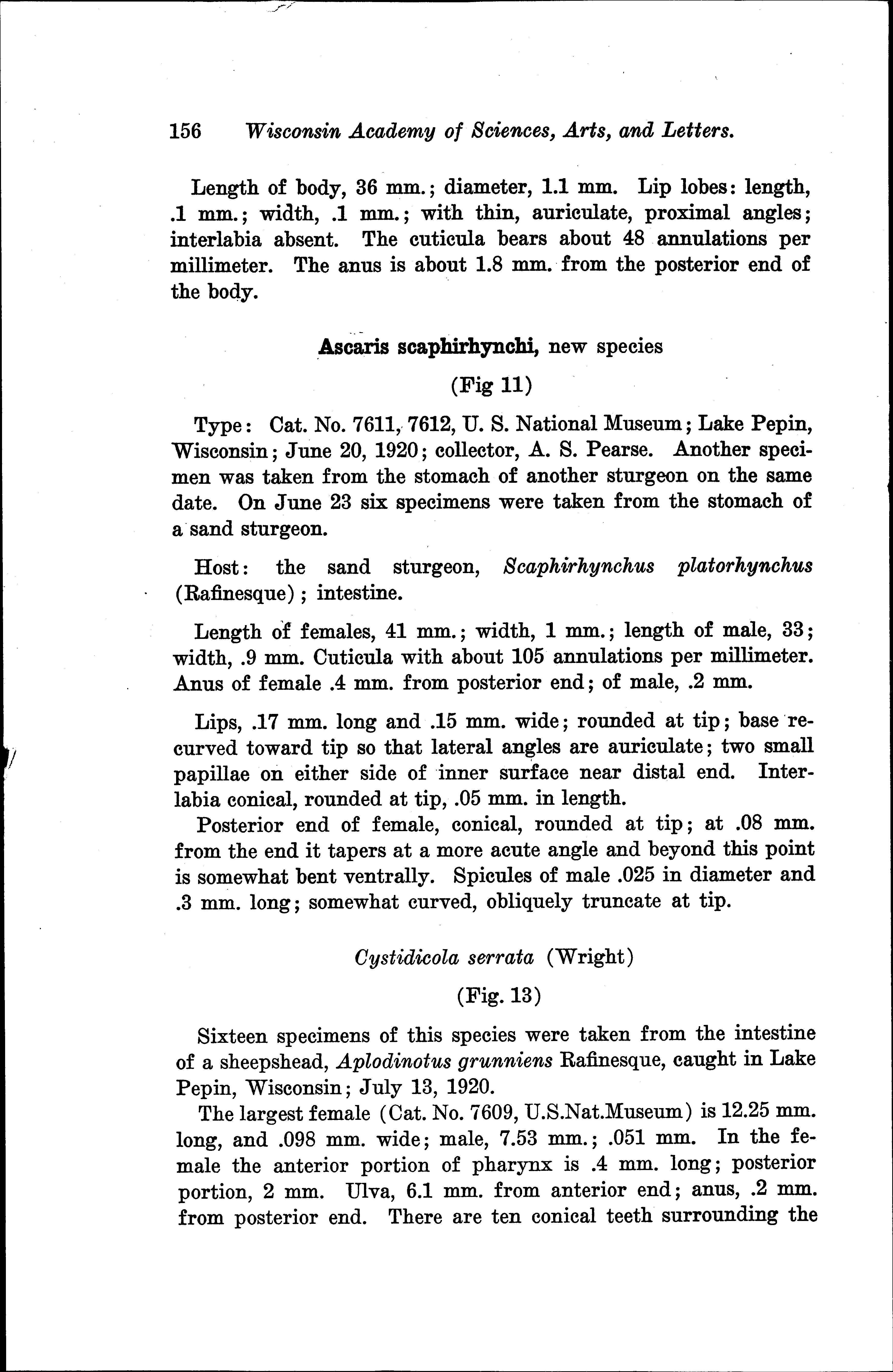 156 Wisconsin Academy of Sciences, Arts, and Letters.

Length of body, 36 mm.; diameter, 1.1 mm. Lip lobes: length, .1 mm.; width, .1 mm.; with thin, auriculate, proximal angles; interlabia absent. The cuticula bears about 48 annulations per millimeter. The anus is about 1.8 mm. from the posterior end of the body.

Ascaris scaphirhynchi, new species

(Fig 11)

Type: Cat. No. 7611, 7612, U. S. National Museum; Lake Pepin, Wisconsin; June 20, 1920; collector, A. S. Pearse. Another specimen was taken from the stomach of another sturgeon on the same date. On June 23 six specimens were taken from the stomach of a sand sturgeon.

Host: the sand sturgeon, Scaphirhynchus platorhynchus (Rafinesque); intestine.

Length of females, 41 mm.; width, 1 mm.; length of male, 33; width, .9 mm. Cuticula with about 105 annulations per millimeter. Anus of female .4 mm. from posterior end; of male, .2 mm.

Lips, .17 mm. long and .15 mm. wide; rounded at tip; base recurved toward tip so that lateral angles are auriculate; two small papillae on either side of inner surface near distal end. Interlabia conical, rounded at tip, .05 mm. in length.

Posterior end of female, conical, rounded at tip; at .08 mm. from the end it tapers at a more acute angle and beyond this point is somewhat bent ventrally. Spicules of male .025 in diameter and .3 mm. long; somewhat curved, obliquely truncate at tip.

Cystidicola serrata (Wright)

(Fig. 13)

Sixteen specimens of this species were taken from the intestine of a sheepshead, Aplodinotus grunniens Rafinesque, caught in Lake Pepin, Wisconsin; July 13, 1920.

The largest female (Cat. No. 7609, U.S.Nat.Museum) is 12.25 mm. long, and .098 mm. wide; male, 7.53 mm.; .051 mm. In the female the anterior portion of pharynx is .4 mm. long; posterior portion, 2 mm. Ulva, 6.1 mm. from anterior end; anus, .2 mm. from posterior end. There are ten conical teeth surrounding the